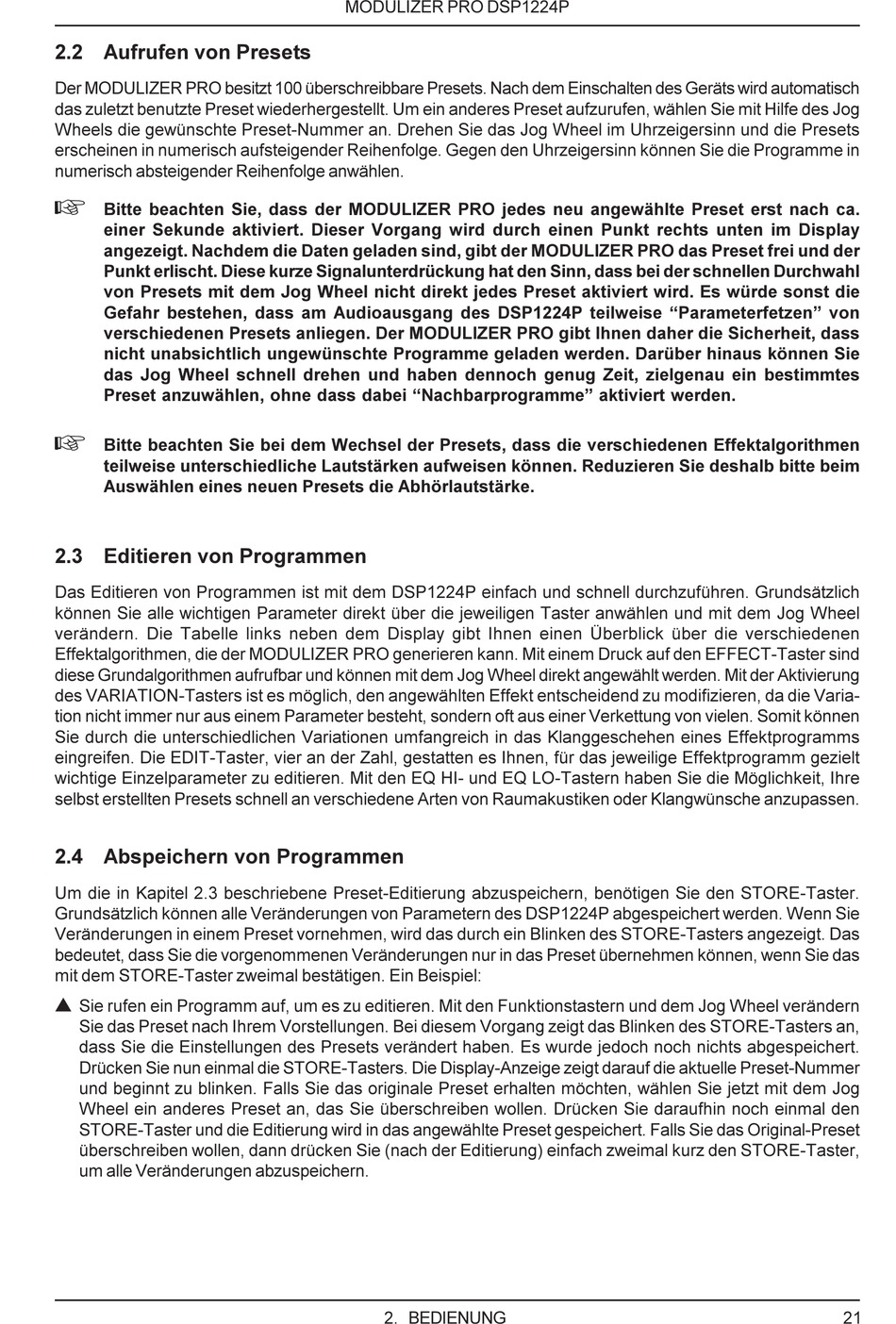 MODULIZER PRO DSP1224P

2.2 Aufrufen von Presets

Der MODULIZER PRO besitzt 100 überschreibbare Presets. Nach dem Einschalten des Geräts wird automatisch das zuletzt benutzte Preset wiederhergestellt. Um ein anderes Preset aufzurufen, wählen Sie mit Hilfe des Jog Wheels die gewünschte Preset-Nummer an. Drehen Sie das Jog Wheel im Uhrzeigersinn und die Presets erscheinen in numerisch aufsteigender Reihenfolge. Gegen den Uhrzeigersinn können Sie die Programme in numerisch absteigender Reihenfolge anwählen.

☞ Bitte beachten Sie, dass der MODULIZER PRO jedes neu angewählte Preset erst nach ca. einer Sekunde aktiviert. Dieser Vorgang wird durch einen Punkt rechts unten im Display angezeigt. Nachdem die Daten geladen sind, gibt der MODULIZER PRO das Preset frei und der Punkt erlischt. Diese kurze Signalunterdrückung hat den Sinn, dass bei der schnellen Durchwahl von Presets mit dem Jog Wheel nicht direkt jedes Preset aktiviert wird. Es würde sonst die Gefahr bestehen, dass am Audioausgang des DSP1224P teilweise “Parameterfetzen” von verschiedenen Presets anliegen. Der MODULIZER PRO gibt Ihnen daher die Sicherheit, dass nicht unabsichtlich ungewünschte Programme geladen werden. Darüber hinaus können Sie das Jog Wheel schnell drehen und haben dennoch genug Zeit, zielgenau ein bestimmtes Preset anzuwählen, ohne dass dabei “Nachbarprogramme” aktiviert werden.

☞ Bitte beachten Sie bei dem Wechsel der Presets, dass die verschiedenen Effektalgorithmen teilweise unterschiedliche Lautstärken aufweisen können. Reduzieren Sie deshalb bitte beim Auswählen eines neuen Presets die Abhörlautstärke.

2.3 Editieren von Programmen

Das Editieren von Programmen ist mit dem DSP1224P einfach und schnell durchzuführen. Grundsätzlich können Sie alle wichtigen Parameter direkt über die jeweiligen Taster anwählen und mit dem Jog Wheel verändern. Die Tabelle links neben dem Display gibt Ihnen einen Überblick über die verschiedenen Effektalgorithmen, die der MODULIZER PRO generieren kann. Mit einem Druck auf den EFFECT-Taster sind diese Grundalgorithmen aufrufbar und können mit dem Jog Wheel direkt angewählt werden. Mit der Aktivierung des VARIATION-Tasters ist es möglich, den angewählten Effekt entscheidend zu modifizieren, da die Variation nicht immer nur aus einem Parameter besteht, sondern oft aus einer Verkettung von vielen. Somit können Sie durch die unterschiedlichen Variationen umfangreich in das Klanggeschehen eines Effektprogramms eingreifen. Die EDIT-Taster, vier an der Zahl, gestatten es Ihnen, für das jeweilige Effektprogramm gezielt wichtige Einzelparameter zu editieren. Mit den EQ HI- und EQ LO-Tastern haben Sie die Möglichkeit, Ihre selbst erstellten Presets schnell an verschiedene Arten von Raumakustiken oder Klangwünsche anzupassen.

2.4 Abspeichern von Programmen

Um die in Kapitel 2.3 beschriebene Preset-Editierung abzuspeichern, benötigen Sie den STORE-Taster. Grundsätzlich können alle Veränderungen von Parametern des DSP1224P abgespeichert werden. Wenn Sie Veränderungen in einem Preset vornehmen, wird das durch ein Blinken des STORE-Tasters angezeigt. Das bedeutet, dass Sie die vorgenommenen Veränderungen nur in das Preset übernehmen können, wenn Sie das mit dem STORE-Taster zweimal bestätigen. Ein Beispiel:

▲ Sie rufen ein Programm auf, um es zu editieren. Mit den Funktionstastern und dem Jog Wheel verändern Sie das Preset nach Ihrem Vorstellungen. Bei diesem Vorgang zeigt das Blinken des STORE-Tasters an, dass Sie die Einstellungen des Presets verändert haben. Es wurde jedoch noch nichts abgespeichert. Drücken Sie nun einmal die STORE-Tasters. Die Display-Anzeige zeigt darauf die aktuelle Preset-Nummer und beginnt zu blinken. Falls Sie das originale Preset erhalten möchten, wählen Sie jetzt mit dem Jog Wheel ein anderes Preset an, das Sie überschreiben wollen. Drücken Sie daraufhin noch einmal den STORE-Taster und die Editierung wird in das angewählte Preset gespeichert. Falls Sie das Original-Preset überschreiben wollen, dann drücken Sie (nach der Editierung) einfach zweimal kurz den STORE-Taster, um alle Veränderungen abzuspeichern.

2. BEDIENUNG 21